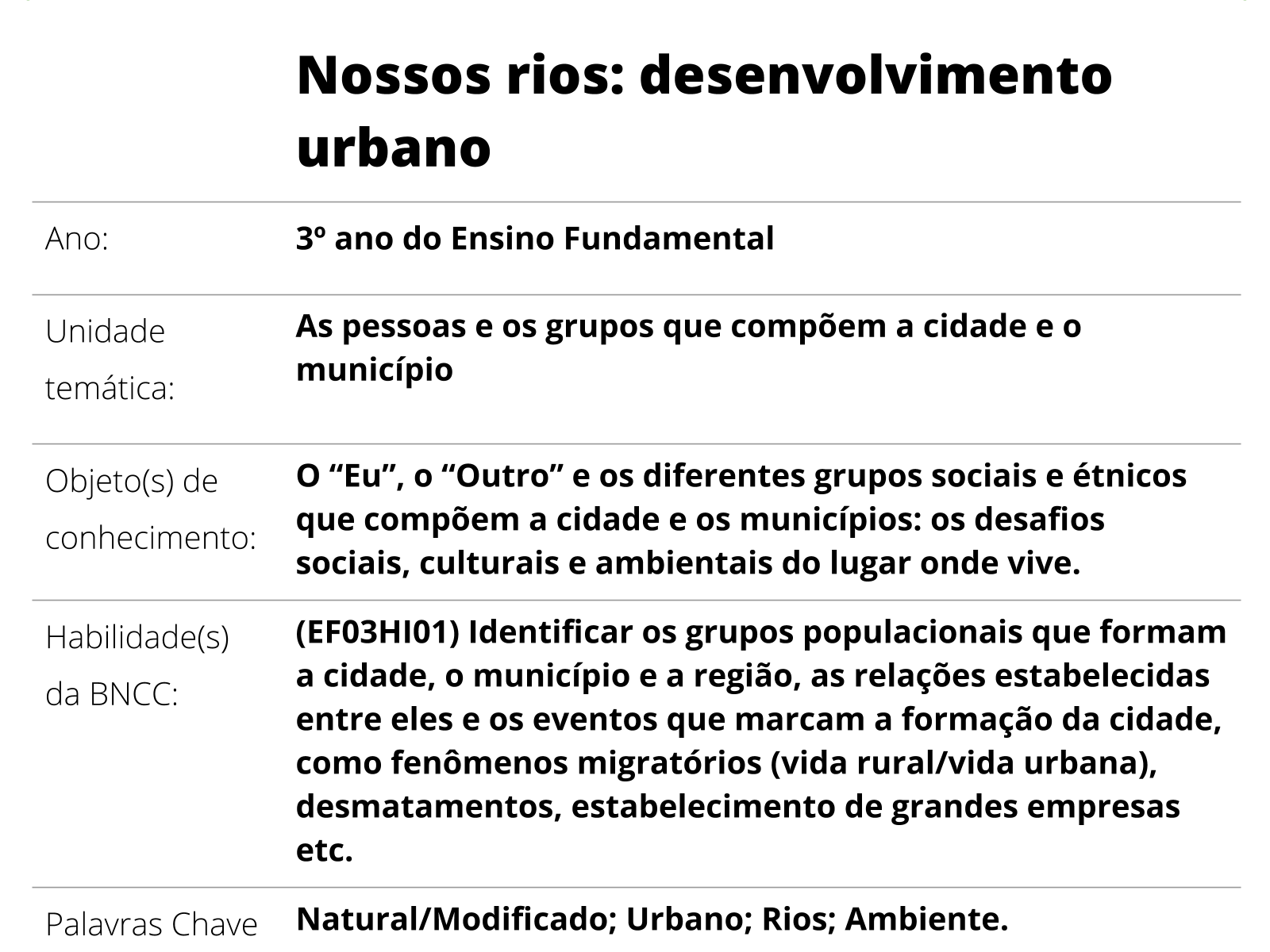 Nossos rios: desenvolvimento urbano

| | |
|---|---|
| Ano: | 3º ano do Ensino Fundamental |
| Unidade temática: | As pessoas e os grupos que compõem a cidade e o município |
| Objeto(s) de conhecimento: | O “Eu”, o “Outro” e os diferentes grupos sociais e étnicos que compõem a cidade e os municípios: os desafios sociais, culturais e ambientais do lugar onde vive. |
| Habilidade(s) da BNCC: | (EF03HI01) Identificar os grupos populacionais que formam a cidade, o município e a região, as relações estabelecidas entre eles e os eventos que marcam a formação da cidade, como fenômenos migratórios (vida rural/vida urbana), desmatamentos, estabelecimento de grandes empresas etc. |
| Palavras Chave | Natural/Modificado; Urbano; Rios; Ambiente. |